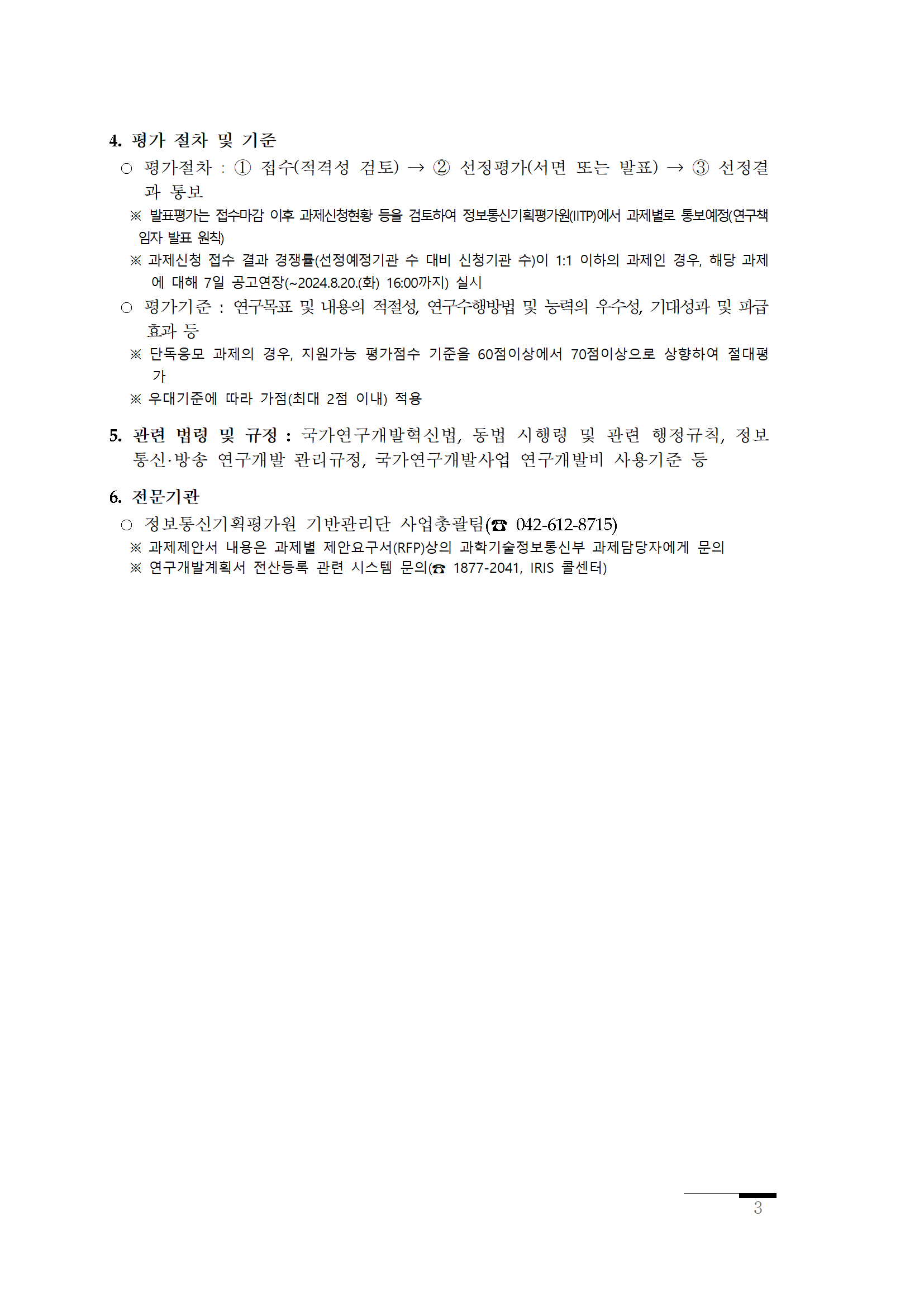 4. 평가 절차 및 기준

○ 평가절차 : ① 접수(적격성 검토) → ② 선정평가(서면 또는 발표) → ③ 선정결과 통보

※ 발표평가는 접수마감 이후 과제신청현황 등을 검토하여 정보통신기획평가원(IITP)에서 과제별로 통보예정(연구책임자 발표 원칙)

※ 과제신청 접수 결과 경쟁률(선정예정기관 수 대비 신청기관 수)이 1:1 이하의 과제인 경우, 해당 과제에 대해 7일 공고연장(~2024.8.20.(화) 16:00까지) 실시

○ 평가기준 : 연구목표 및 내용의 적절성, 연구수행방법 및 능력의 우수성, 기대성과 및 파급효과 등

※ 단독응모 과제의 경우, 지원가능 평가점수 기준을 60점이상에서 70점이상으로 상향하여 절대평가

※ 우대기준에 따라 가점(최대 2점 이내) 적용

5. 관련 법령 및 규정 : 국가연구개발혁신법, 동법 시행령 및 관련 행정규칙, 정보통신·방송 연구개발 관리규정, 국가연구개발사업 연구개발비 사용기준 등

6. 전문기관

○ 정보통신기획평가원 기반관리단 사업총괄팀(☎ 042-612-8715)

※ 과제제안서 내용은 과제별 제안요구서(RFP)상의 과학기술정보통신부 과제담당자에게 문의

※ 연구개발계획서 전산등록 관련 시스템 문의(☎ 1877-2041, IRIS 콜센터)

3